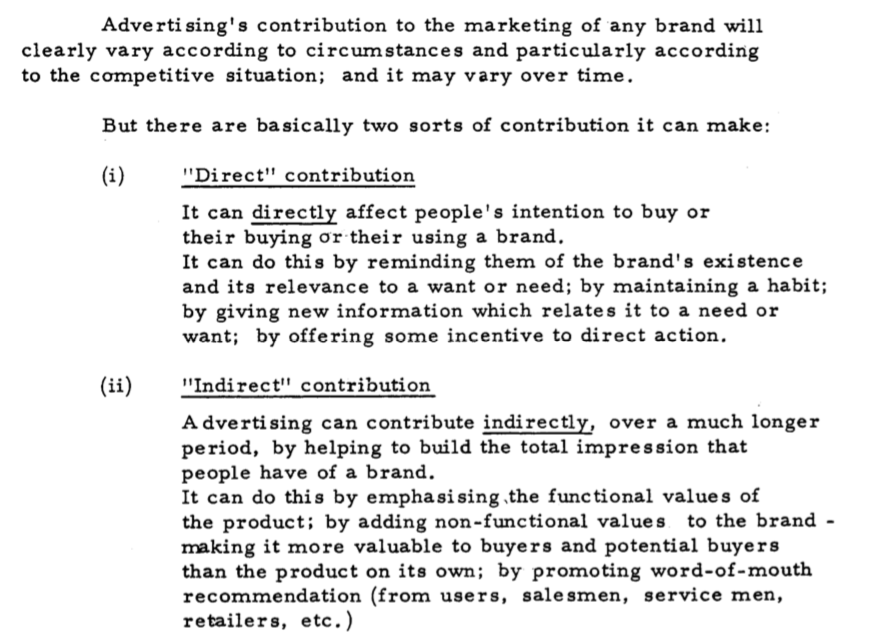 Advertising's contribution to the marketing of any brand will clearly vary according to circumstances and particularly according to the competitive situation; and it may vary over time.

But there are basically two sorts of contribution it can make:

(i) "Direct" contribution

It can directly affect people's intention to buy or their buying or their using a brand.
It can do this by reminding them of the brand's existence and its relevance to a want or need; by maintaining a habit; by giving new information which relates it to a need or want; by offering some incentive to direct action.

(ii) "Indirect" contribution

Advertising can contribute indirectly, over a much longer period, by helping to build the total impression that people have of a brand.
It can do this by emphasising the functional values of the product; by adding non-functional values to the brand - making it more valuable to buyers and potential buyers than the product on its own; by promoting word-of-mouth recommendation (from users, salesmen, service men, retailers, etc.)